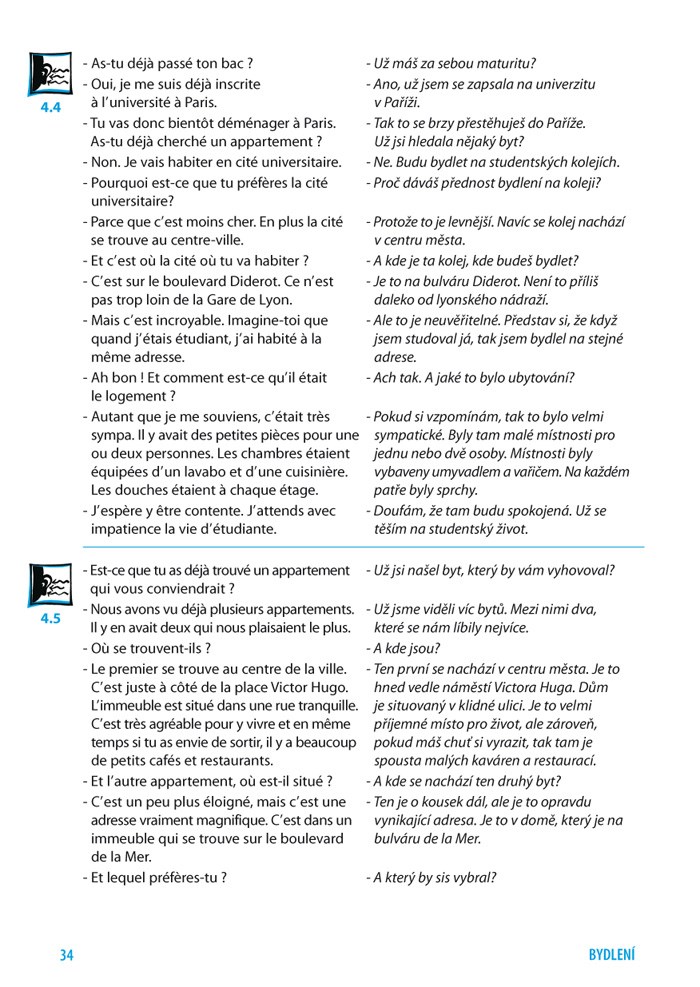 4.4

- As-tu déjà passé ton bac ?
- Oui, je me suis déjà inscrite à l'université à Paris.
- Tu vas donc bientôt déménager à Paris. As-tu déjà cherché un appartement ?
- Non. Je vais habiter en cité universitaire.
- Pourquoi est-ce que tu préfères la cité universitaire?
- Parce que c'est moins cher. En plus la cité se trouve au centre-ville.
- Et c'est où la cité où tu va habiter ?
- C'est sur le boulevard Diderot. Ce n'est pas trop loin de la Gare de Lyon.
- Mais c'est incroyable. Imagine-toi que quand j'étais étudiant, j'ai habité à la même adresse.
- Ah bon ! Et comment est-ce qu'il était le logement ?
- Autant que je me souviens, c'était très sympa. Il y avait des petites pièces pour une ou deux personnes. Les chambres étaient équipées d'un lavabo et d'une cuisinière. Les douches étaient à chaque étage.
- J'espère y être contente. J'attends avec impatience la vie d'étudiante.

- Už máš za sebou maturitu?
- Ano, už jsem se zapsala na univerzitu v Paříži.
- Tak to se brzy přestěhuješ do Paříže. Už jsi hledala nějaký byt?
- Ne. Budu bydlet na studentských kolejích.
- Proč dáváš přednost bydlení na koleji?
- Protože to je levnější. Navíc se kolej nachází v centru města.
- A kde je ta kolej, kde budeš bydlet?
- Je to na bulváru Diderot. Není to příliš daleko od lyonského nádraží.
- Ale to je neuvěřitelné. Představ si, že když jsem studoval já, tak jsem bydlel na stejné adrese.
- Ach tak. A jaké to bylo ubytování?
- Pokud si vzpomínám, tak to bylo velmi sympatické. Byly tam malé místnosti pro jednu nebo dvě osoby. Místnosti byly vybaveny umyvadlem a vařičem. Na každém patře byly sprchy.
- Doufám, že tam budu spokojená. Už se těším na studentský život.

4.5

- Est-ce que tu as déjà trouvé un appartement qui vous conviendrait ?
- Nous avons vu déjà plusieurs appartements. Il y en avait deux qui nous plaisaient le plus.
- Où se trouvent-ils ?
- Le premier se trouve au centre de la ville. C'est juste à côté de la place Victor Hugo. L'immeuble est situé dans une rue tranquille. C'est très agréable pour y vivre et en même temps si tu as envie de sortir, il y a beaucoup de petits cafés et restaurants.
- Et l'autre appartement, où est-il situé ?
- C'est un peu plus éloigné, mais c'est une adresse vraiment magnifique. C'est dans un immeuble qui se trouve sur le boulevard de la Mer.
- Et lequel préfères-tu ?

- Už jsi našel byt, který by vám vyhovoval?
- Už jsme viděli víc bytů. Mezi nimi dva, které se nám líbily nejvíce.
- A kde jsou?
- Ten první se nachází v centru města. Je to hned vedle náměstí Victora Huga. Dům je situovaný v klidné ulici. Je to velmi příjemné místo pro život, ale zároveň, pokud máš chuť si vyrazit, tak tam je spousta malých kaváren a restaurací.
- A kde se nachází ten druhý byt?
- Ten je o kousek dál, ale je to opravdu vynikající adresa. Je to v domě, který je na bulváru de la Mer.
- A který by sis vybral?

34

BYDLENÍ